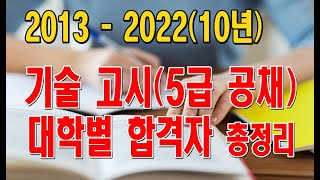 2013 - 2022(10년)

기술 고시(5급 공채)
대학별 합격자 총정리